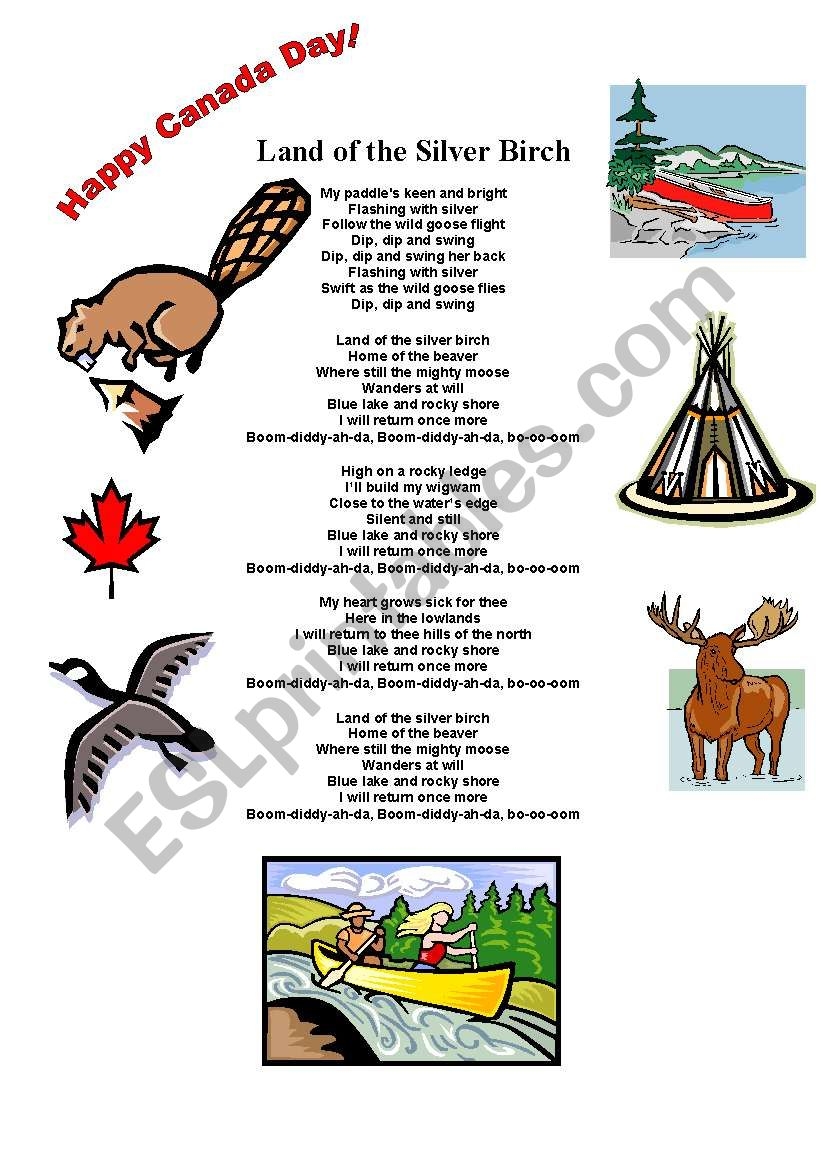 Happy Canada Day!

Land of the Silver Birch

My paddle's keen and bright
Flashing with silver
Follow the wild goose flight
Dip, dip and swing
Dip, dip and swing her back
Flashing with silver
Swift as the wild goose flies
Dip, dip and swing

Land of the silver birch
Home of the beaver
Where still the mighty moose
Wanders at will
Blue lake and rocky shore
I will return once more
Boom-diddy-ah-da, Boom-diddy-ah-da, bo-oo-oom

High on a rocky ledge
I'll build my wigwam
Close to the water's edge
Silent and still
Blue lake and rocky shore
I will return once more
Boom-diddy-ah-da, Boom-diddy-ah-da, bo-oo-oom

My heart grows sick for thee
Here in the lowlands
I will return to thee hills of the north
Blue lake and rocky shore
I will return once more
Boom-diddy-ah-da, Boom-diddy-ah-da, bo-oo-oom

Land of the silver birch
Home of the beaver
Where still the mighty moose
Wanders at will
Blue lake and rocky shore
I will return once more
Boom-diddy-ah-da, Boom-diddy-ah-da, bo-oo-oom

ESLprintables.com